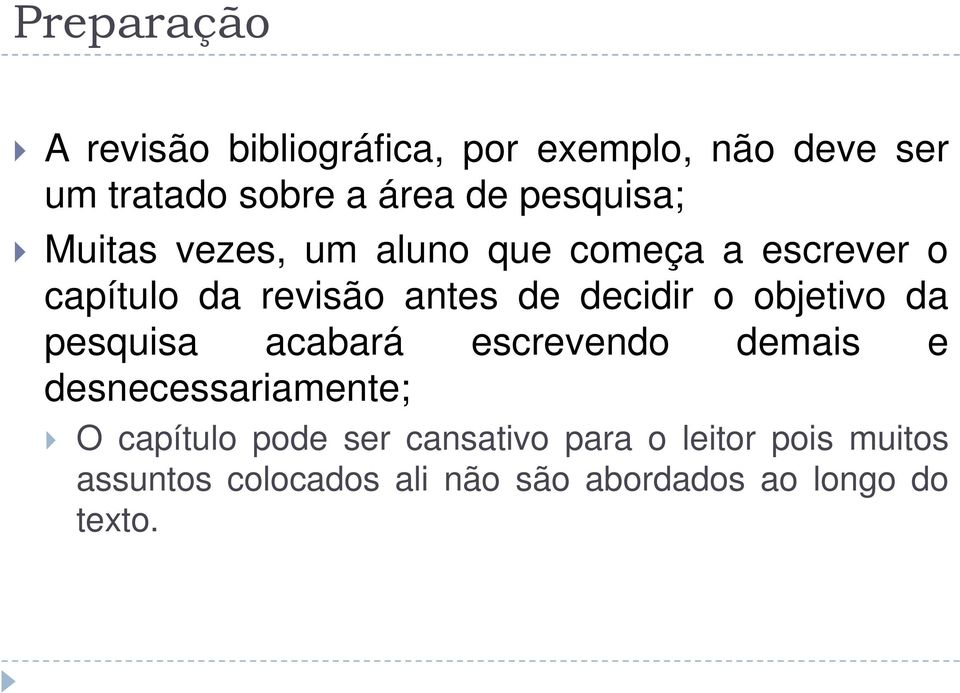 Preparação

A revisão bibliográfica, por exemplo, não deve ser um tratado sobre a área de pesquisa;

Muitas vezes, um aluno que começa a escrever o capítulo da revisão antes de decidir o objetivo da pesquisa acabará escrevendo demais e desnecessariamente;

O capítulo pode ser cansativo para o leitor pois muitos assuntos colocados ali não são abordados ao longo do texto.